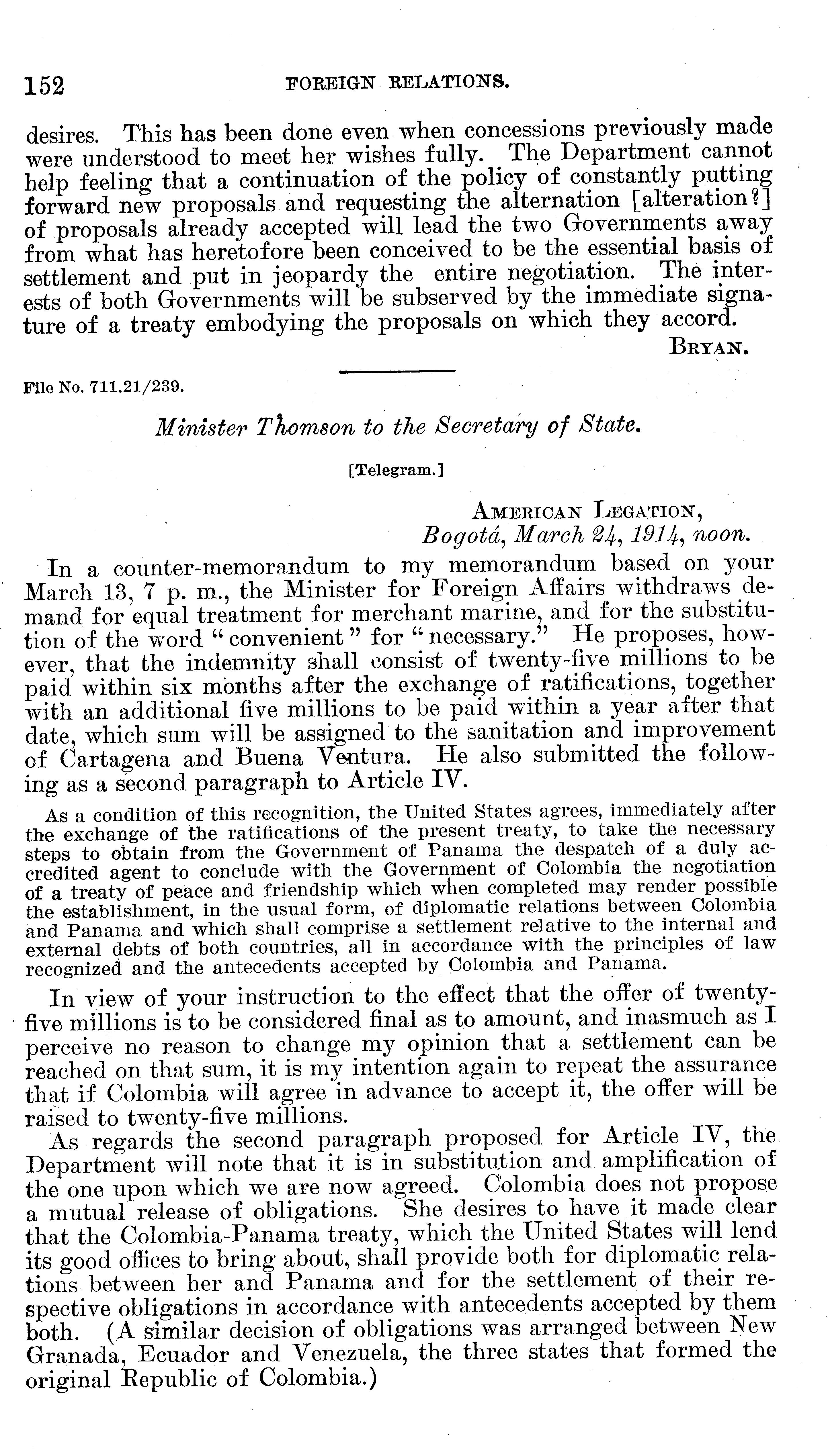 152 FOREIGN RELATIONS.

desires. This has been done even when concessions previously made were understood to meet her wishes fully. The Department cannot help feeling that a continuation of the policy of constantly putting forward new proposals and requesting the alternation [alteration?] of proposals already accepted will lead the two Governments away from what has heretofore been conceived to be the essential basis of settlement and put in jeopardy the entire negotiation. The interests of both Governments will be subserved by the immediate signature of a treaty embodying the proposals on which they accord.

BRYAN.

File No. 711.21/239.

Minister Thomson to the Secretary of State.

[Telegram.]

AMERICAN LEGATION,
Bogotá, March 24, 1914, noon.

In a counter-memorandum to my memorandum based on your March 13, 7 p. m., the Minister for Foreign Affairs withdraws demand for equal treatment for merchant marine, and for the substitution of the word "convenient" for "necessary." He proposes, however, that the indemnity shall consist of twenty-five millions to be paid within six months after the exchange of ratifications, together with an additional five millions to be paid within a year after that date, which sum will be assigned to the sanitation and improvement of Cartagena and Buena Ventura. He also submitted the following as a second paragraph to Article IV.

As a condition of this recognition, the United States agrees, immediately after the exchange of the ratifications of the present treaty, to take the necessary steps to obtain from the Government of Panama the despatch of a duly accredited agent to conclude with the Government of Colombia the negotiation of a treaty of peace and friendship which when completed may render possible the establishment, in the usual form, of diplomatic relations between Colombia and Panama and which shall comprise a settlement relative to the internal and external debts of both countries, all in accordance with the principles of law recognized and the antecedents accepted by Colombia and Panama.

In view of your instruction to the effect that the offer of twenty-five millions is to be considered final as to amount, and inasmuch as I perceive no reason to change my opinion that a settlement can be reached on that sum, it is my intention again to repeat the assurance that if Colombia will agree in advance to accept it, the offer will be raised to twenty-five millions.

As regards the second paragraph proposed for Article IV, the Department will note that it is in substitution and amplification of the one upon which we are now agreed. Colombia does not propose a mutual release of obligations. She desires to have it made clear that the Colombia-Panama treaty, which the United States will lend its good offices to bring about, shall provide both for diplomatic relations between her and Panama and for the settlement of their respective obligations in accordance with antecedents accepted by them both. (A similar decision of obligations was arranged between New Granada, Ecuador and Venezuela, the three states that formed the original Republic of Colombia.)